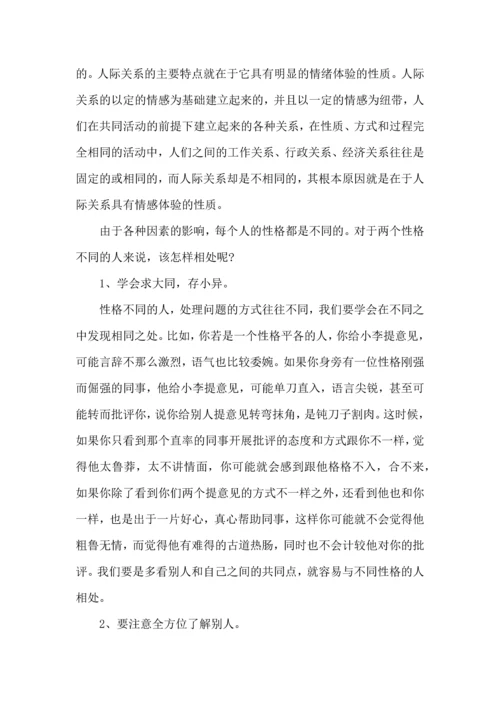 的。人际关系的主要特点就在于它具有明显的情绪体验的性质。人际关系的以定的情感为基础建立起来的，并且以一定的情感为纽带，人们在共同活动的前提下建立起来的各种关系，在性质、方式和过程完全相同的活动中，人们之间的工作关系、行政关系、经济关系往往是固定的或相同的，而人际关系却是不相同的，其根本原因就是在于人际关系具有情感体验的性质。

由于各种因素的影响，每个人的性格都是不同的。对于两个性格不同的人来说，该怎样相处呢?

1、学会求大同，存小异。

性格不同的人，处理问题的方式往往不同，我们要学会在不同之中发现相同之处。比如，你若是一个性格平各的人，你给小李提意见，可能言辞不那么激烈，语气也比较委婉。如果你身旁有一位性格刚强而倔强的同事，他给小李提意见，可能单刀直入，语言尖锐，甚至可能转而批评你，说你给别人提意见转弯抹角，是钝刀子割肉。这时候，如果你只看到那个直率的同事开展批评的态度和方式跟你不一样，觉得他太鲁莽，太不讲情面，你可能就会感到跟他格格不入，合不来，如果你除了看到你们两个提意见的方式不一样之外，还看到他也和你一样，也是出于一片好心，真心帮助同事，这样你可能就不会觉得他粗鲁无情，而觉得他有难得的古道热肠，同时也不会计较他对你的批评。我们要是多看别人和自己之间的共同点，就容易与不同性格的人相处。

2、要注意全方位了解别人。